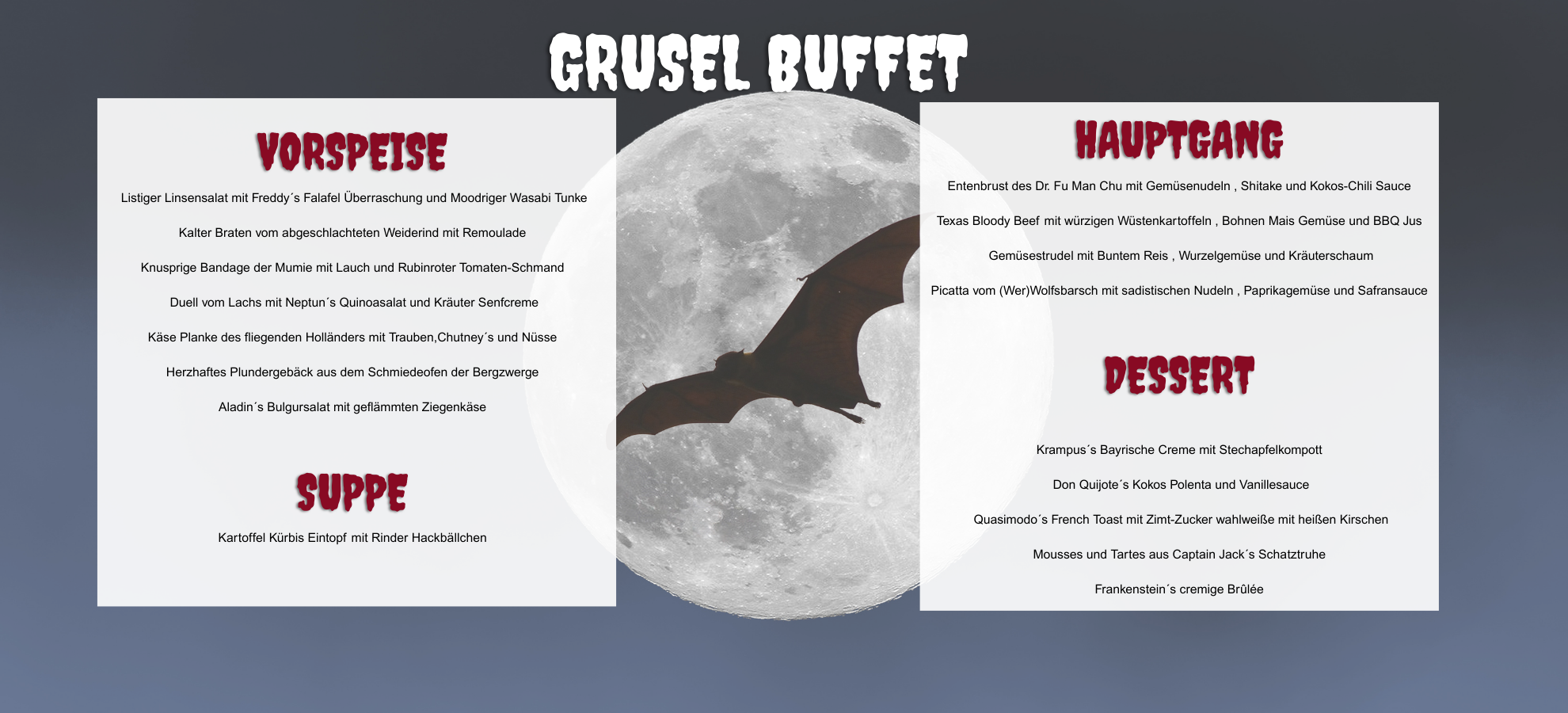 GRUSEL BUFFET

VORSPEISE

Listiger Linsensalat mit Freddy´s Falafel Überraschung und Moodriger Wasabi Tunke

Kalter Braten vom abgeschlachteten Weiderind mit Remoulade

Knusprige Bandage der Mumie mit Lauch und Rubinroter Tomaten-Schmand

Duell vom Lachs mit Neptun´s Quinoasalat und Kräuter Senfcreme

Käse Planke des fliegenden Holländers mit Trauben,Chutney´s und Nüsse

Herzhaftes Plundergebäck aus dem Schmiedeofen der Bergzwerge

Aladin´s Bulgursalat mit geflämmten Ziegenkäse

SUPPE

Kartoffel Kürbis Eintopf mit Rinder Hackbällchen

HAUPTGANG

Entenbrust des Dr. Fu Man Chu mit Gemüsenudeln , Shitake und Kokos-Chili Sauce

Texas Bloody Beef mit würzigen Wüstenkartoffeln , Bohnen Mais Gemüse und BBQ Jus

Gemüsestrudel mit Buntem Reis , Wurzelgemüse und Kräuterschaum

Picatta vom (Wer)Wolfsbarsch mit sadistischen Nudeln , Paprikagemüse und Safransauce

DESSERT

Krampus´s Bayrische Creme mit Stechapfelkompott

Don Quijote´s Kokos Polenta und Vanillesauce

Quasimodo´s French Toast mit Zimt-Zucker wahlweiße mit heißen Kirschen

Mousses und Tartes aus Captain Jack´s Schatztruhe

Frankenstein´s cremige Brûlée